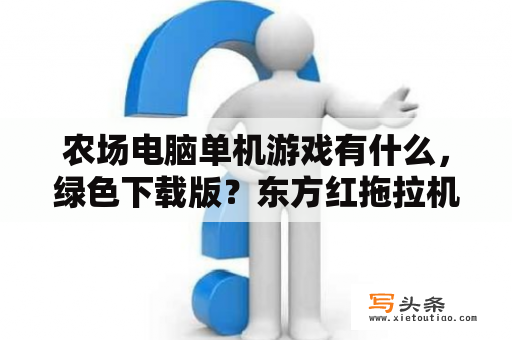 农场电脑单机游戏有什么，绿色下载版？东方红拖拉机

写头条
www.xietoutiao.com